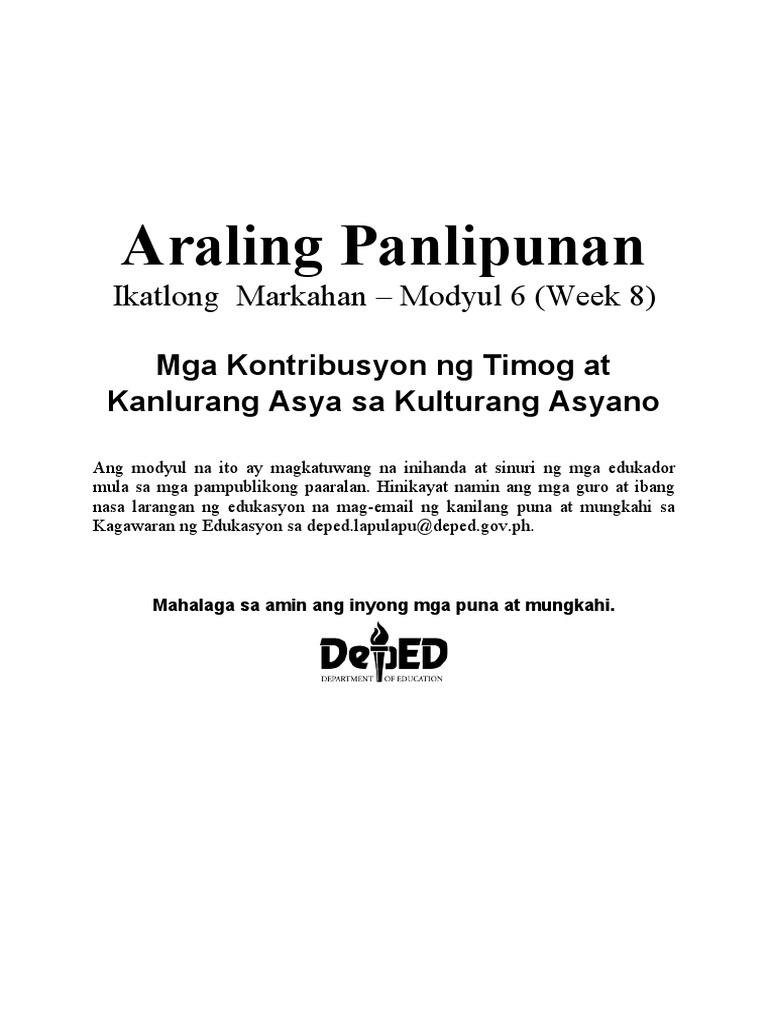 Araling Panlipunan

Ikatlong Markahan – Modyul 6 (Week 8)

Mga Kontribusyon ng Timog at Kanlurang Asya sa Kulturang Asyano

Ang modyul na ito ay magkatuwang na inihanda at sinuri ng mga edukador mula sa mga pampublikong paaralan. Hinikayat namin ang mga guro at ibang nasa larangan ng edukasyon na mag-email ng kanilang puna at mungkahi sa Kagawaran ng Edukasyon sa deped.lapulapu@deped.gov.ph.

Mahalaga sa amin ang inyong mga puna at mungkahi.

DepED
DEPARTMENT OF EDUCATION